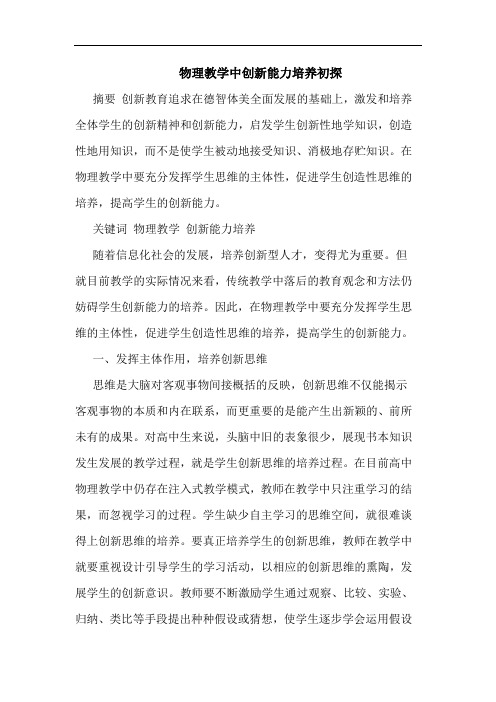 物理教学中创新能力培养初探

摘要 创新教育追求在德智体美全面发展的基础上，激发和培养全体学生的创新精神和创新能力，启发学生创新性地学知识，创造性地用知识，而不是使学生被动地接受知识、消极地存贮知识。在物理教学中要充分发挥学生思维的主体性，促进学生创造性思维的培养，提高学生的创新能力。

关键词 物理教学 创新能力培养

随着信息化社会的发展，培养创新型人才，变得尤为重要。但就目前教学的实际情况来看，传统教学中落后的教育观念和方法仍妨碍学生创新能力的培养。因此，在物理教学中要充分发挥学生思维的主体性，促进学生创造性思维的培养，提高学生的创新能力。

一、发挥主体作用，培养创新思维

思维是大脑对客观事物间接概括的反映，创新思维不仅能揭示客观事物的本质和内在联系，而更重要的是能产生出新颖的、前所未有的成果。对高中生来说，头脑中旧的表象很少，展现书本知识发生发展的教学过程，就是学生创新思维的培养过程。在目前高中物理教学中仍存在注入式教学模式，教师在教学中只注重学习的结果，而忽视学习的过程。学生缺少自主学习的思维空间，就很难谈得上创新思维的培养。要真正培养学生的创新思维，教师在教学中就要重视设计引导学生的学习活动，以相应的创新思维的熏陶，发展学生的创新意识。教师要不断激励学生通过观察、比较、实验、归纳、类比等手段提出种种假设或猜想，使学生逐步学会运用假设